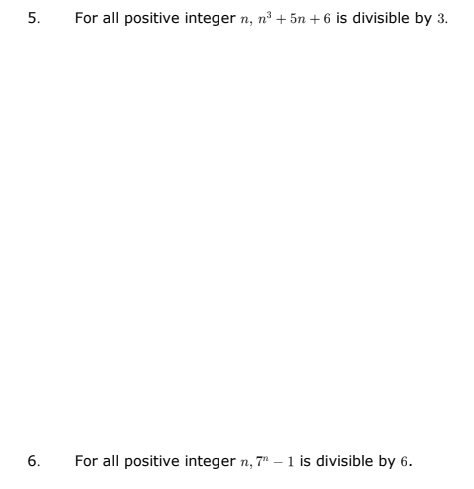 5. For all positive integer $n$, $n^3 + 5n + 6$ is divisible by $3$.

6. For all positive integer $n$, $7^n - 1$ is divisible by $6$.